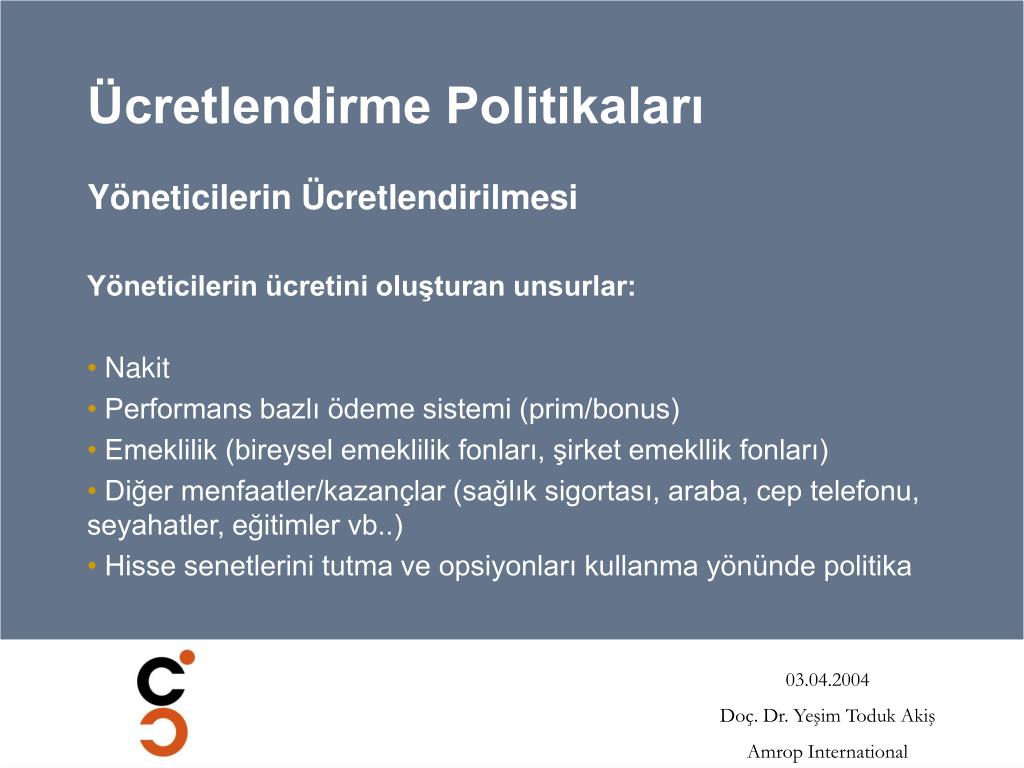 Ücretlendirme Politikaları

Yöneticilerin Ücretlendirilmesi

Yöneticilerin ücretini oluşturan unsurlar:

• Nakit
• Performans bazlı ödeme sistemi (prim/bonus)
• Emeklilik (bireysel emeklilik fonları, şirket emekllik fonları)
• Diğer menfaatler/kazançlar (sağlık sigortası, araba, cep telefonu, seyahatler, eğitimler vb..)
• Hisse senetlerini tutma ve opsiyonları kullanma yönünde politika

03.04.2004

Doç. Dr. Yeşim Toduk Akiş

Amrop International